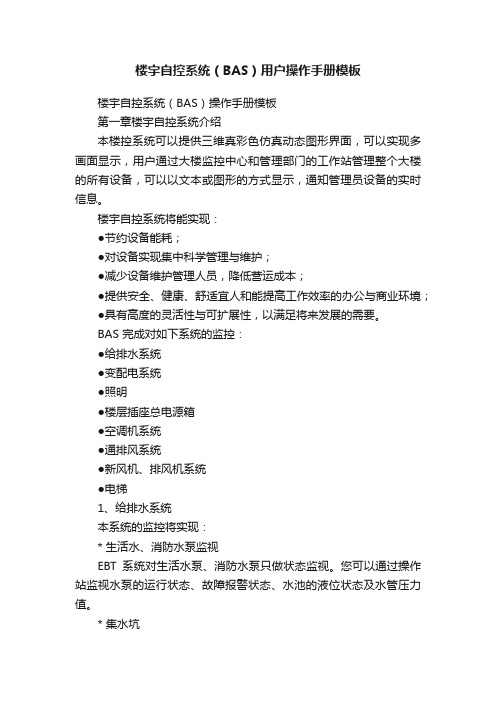 楼宇自控系统（BAS）用户操作手册模板

楼宇自控系统（BAS）操作手册模板

第一章楼宇自控系统介绍

本楼控系统可以提供三维真彩色仿真动态图形界面，可以实现多画面显示，用户通过大楼监控中心和管理部门的工作站管理整个大楼的所有设备，可以以文本或图形的方式显示，通知管理员设备的实时信息。

楼宇自控系统将能实现：

●节约设备能耗；

●对设备实现集中科学管理与维护；

●减少设备维护管理人员，降低营运成本；

●提供安全、健康、舒适宜人和能提高工作效率的办公与商业环境；

●具有高度的灵活性与可扩展性，以满足将来发展的需要。

BAS 完成对如下系统的监控：

●给排水系统

●变配电系统

●照明

●楼层插座总电源箱

●空调机系统

●通排风系统

●新风机、排风机系统

●电梯

1、给排水系统

本系统的监控将实现：

* 生活水、消防水泵监视

EBT 系统对生活水泵、消防水泵只做状态监视。您可以通过操作站监视水泵的运行状态、故障报警状态、水池的液位状态及水管压力值。

* 集水坑